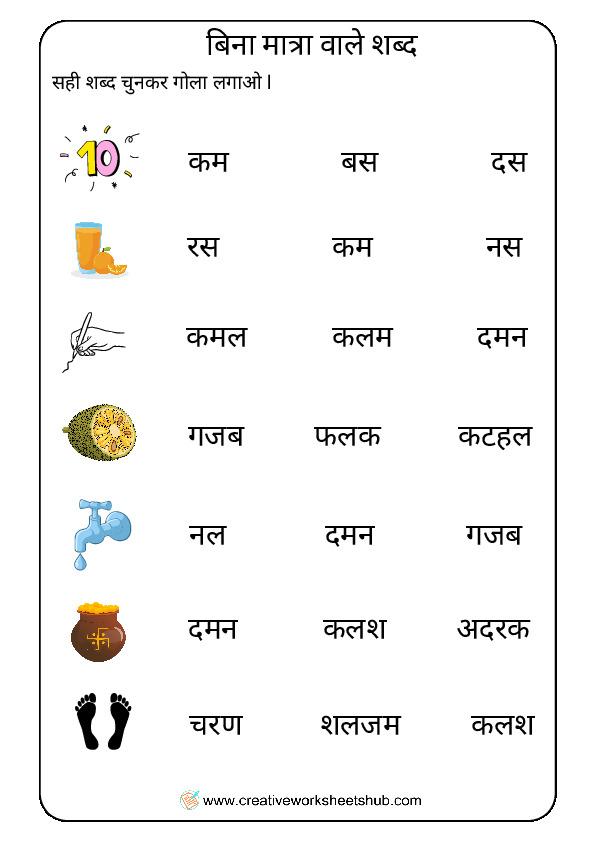 बिना मात्रा वाले शब्द

सही शब्द चुनकर गोला लगाओ।

10

कम बस दस

रस कम नस

कमल कलम दमन

गजब फलक कटहल

नल दमन गजब

दमन कलश अदरक

चरण शलजम कलश

www.creativeworksheetshub.com